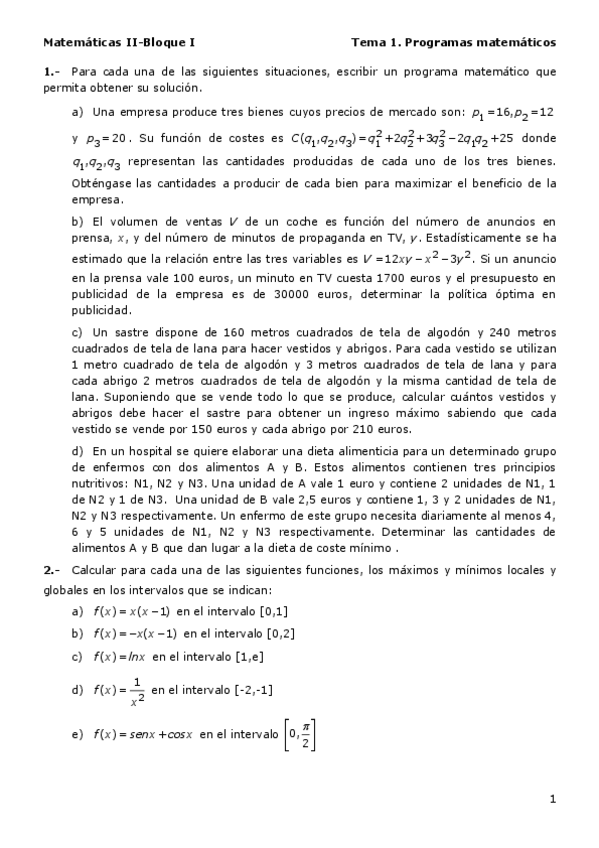 Matemáticas II-Bloque I

Tema 1. Programas matemáticos

1.- Para cada una de las siguientes situaciones, escribir un programa matemático que permita obtener su solución.

a) Una empresa produce tres bienes cuyos precios de mercado son: $p_1=16, p_2=12$ y $p_3=20$. Su función de costes es $C(q_1,q_2,q_3)=q_1^2+2q_2^2+3q_3^2-2q_1q_2+25$ donde $q_1,q_2,q_3$ representan las cantidades producidas de cada uno de los tres bienes. Obténgase las cantidades a producir de cada bien para maximizar el beneficio de la empresa.

b) El volumen de ventas $V$ de un coche es función del número de anuncios en prensa, $x$, y del número de minutos de propaganda en TV, $y$. Estadísticamente se ha estimado que la relación entre las tres variables es $V=12xy-x^2-3y^2$. Si un anuncio en la prensa vale 100 euros, un minuto en TV cuesta 1700 euros y el presupuesto en publicidad de la empresa es de 30000 euros, determinar la política óptima en publicidad.

c) Un sastre dispone de 160 metros cuadrados de tela de algodón y 240 metros cuadrados de tela de lana para hacer vestidos y abrigos. Para cada vestido se utilizan 1 metro cuadrado de tela de algodón y 3 metros cuadrados de tela de lana y para cada abrigo 2 metros cuadrados de tela de algodón y la misma cantidad de tela de lana. Suponiendo que se vende todo lo que se produce, calcular cuántos vestidos y abrigos debe hacer el sastre para obtener un ingreso máximo sabiendo que cada vestido se vende por 150 euros y cada abrigo por 210 euros.

d) En un hospital se quiere elaborar una dieta alimenticia para un determinado grupo de enfermos con dos alimentos A y B. Estos alimentos contienen tres principios nutritivos: N1, N2 y N3. Una unidad de A vale 1 euro y contiene 2 unidades de N1, 1 de N2 y 1 de N3. Una unidad de B vale 2,5 euros y contiene 1, 3 y 2 unidades de N1, N2 y N3 respectivamente. Un enfermo de este grupo necesita diariamente al menos 4, 6 y 5 unidades de N1, N2 y N3 respectivamente. Determinar las cantidades de alimentos A y B que dan lugar a la dieta de coste mínimo .

2.- Calcular para cada una de las siguientes funciones, los máximos y mínimos locales y globales en los intervalos que se indican:

a) $f(x)=x(x-1)$ en el intervalo [0,1]

b) $f(x)=-x(x-1)$ en el intervalo [0,2]

c) $f(x)=lnx$ en el intervalo [1,e]

d) $f(x)=\frac{1}{x^2}$ en el intervalo [-2,-1]

e) $f(x)=senx+cosx$ en el intervalo $\left[0,\frac{\pi}{2}\right]$

1